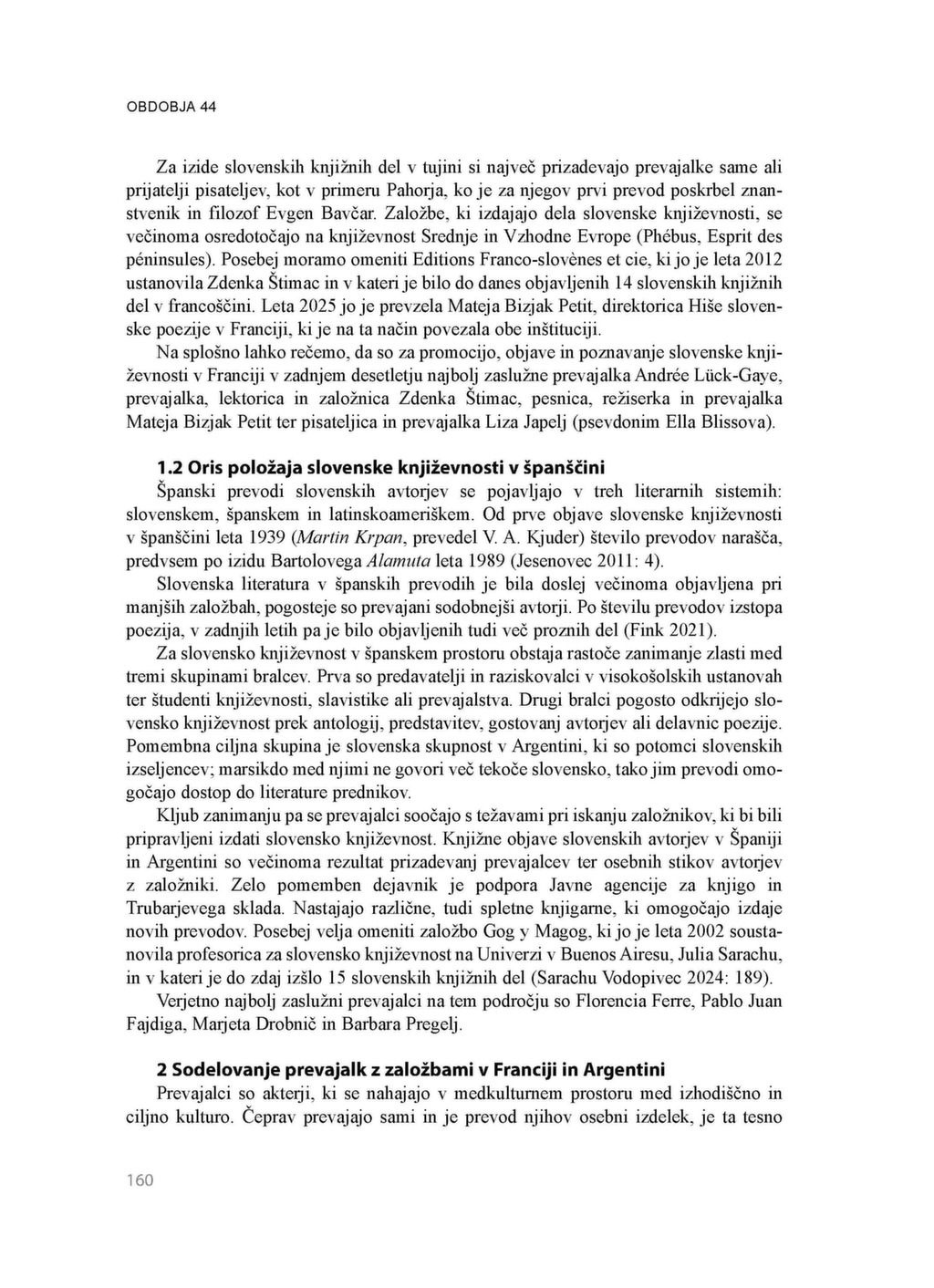 OBDOBJA 44

Za izide slovenskih knjižnih del v tujini si največ prizadevajo prevajalke same ali prijatelji pisateljev, kot v primeru Pahorja, ko je za njegov prvi prevod poskrbel znanstvenik in filozof Evgen Bavčar. Založbe, ki izdajajo dela slovenske književnosti, se večinoma osredotočajo na književnost Srednje in Vzhodne Evrope (Phébus, Esprit des péninsules). Posebej moramo omeniti Editions Franco-slovènes et cie, ki jo je leta 2012 ustanovila Zdenka Štimac in v kateri je bilo do danes objavljenih 14 slovenskih knjižnih del v francoščini. Leta 2025 jo je prevzela Mateja Bizjak Petit, direktorica Hiše slovenske poezije v Franciji, ki je na ta način povezala obe inštituciji.

Na splošno lahko rečemo, da so za promocijo, objave in poznavanje slovenske književnosti v Franciji v zadnjem desetletju najbolj zaslužne prevajalka Andrée Lück-Gaye, prevajalka, lektorica in založnica Zdenka Štimac, pesnica, režiserka in prevajalka Mateja Bizjak Petit ter pisateljica in prevajalka Liza Japelj (psevdonim Ella Blissova).

1.2 Oris položaja slovenske književnosti v španščini

Španski prevodi slovenskih avtorjev se pojavljajo v treh literarnih sistemih: slovenskem, španskem in latinskoameriškem. Od prve objave slovenske književnosti v španščini leta 1939 (Martin Krpan, prevedel V. A. Kjuder) število prevodov narašča, predvsem po izidu Bartolovega Alamuta leta 1989 (Jesenovec 2011: 4).

Slovenska literatura v španskih prevodih je bila doslej večinoma objavljena pri manjših založbah, pogosteje so prevajani sodobnejši avtorji. Po številu prevodov izstopa poezija, v zadnjih letih pa je bilo objavljenih tudi več proznih del (Fink 2021).

Za slovensko književnost v španskem prostoru obstaja rastoče zanimanje zlasti med tremi skupinami bralcev. Prva so predavatelji in raziskovalci v visokošolskih ustanovah ter študenti književnosti, slavistike ali prevajalstva. Drugi bralci pogosto odkrijejo slovensko književnost prek antologij, predstavitev, gostovanj avtorjev ali delavnic poezije. Pomembna ciljna skupina je slovenska skupnost v Argentini, ki so potomci slovenskih izseljencev; marsikdo med njimi ne govori več tekoče slovensko, tako jim prevodi omogočajo dostop do literature prednikov.

Kljub zanimanju pa se prevajalci soočajo s težavami pri iskanju založnikov, ki bi bili pripravljeni izdati slovensko književnost. Knjižne objave slovenskih avtorjev v Španiji in Argentini so večinoma rezultat prizadevanj prevajalcev ter osebnih stikov avtorjev z založniki. Zelo pomemben dejavnik je podpora Javne agencije za knjigo in Trubarjevega sklada. Nastajajo različne, tudi spletne knjigarne, ki omogočajo izdaje novih prevodov. Posebej velja omeniti založbo Gog y Magog, ki jo je leta 2002 soustanovila profesorica za slovensko književnost na Univerzi v Buenos Airesu, Julia Sarachu, in v kateri je do zdaj izšlo 15 slovenskih knjižnih del (Sarachu Vodopivec 2024: 189).

Verjetno najbolj zaslužni prevajalci na tem področju so Florencia Ferre, Pablo Juan Fajdiga, Marjeta Drobnič in Barbara Pregelj.

2 Sodelovanje prevajalk z založbami v Franciji in Argentini

Prevajalci so akterji, ki se nahajajo v medkulturnem prostoru med izhodiščno in ciljno kulturo. Čeprav prevajajo sami in je prevod njihov osebni izdelek, je ta tesno

160